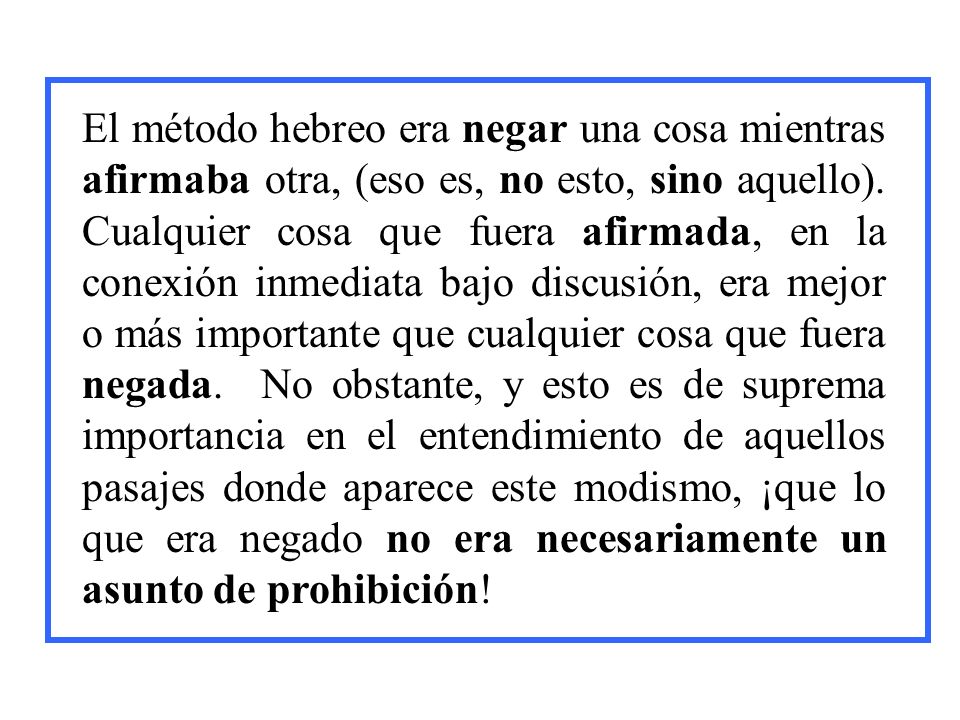 El método hebreo era negar una cosa mientras afirmaba otra, (eso es, no esto, sino aquello). Cualquier cosa que fuera afirmada, en la conexión inmediata bajo discusión, era mejor o más importante que cualquier cosa que fuera negada. No obstante, y esto es de suprema importancia en el entendimiento de aquellos pasajes donde aparece este modismo, ¡que lo que era negado no era necesariamente un asunto de prohibición!